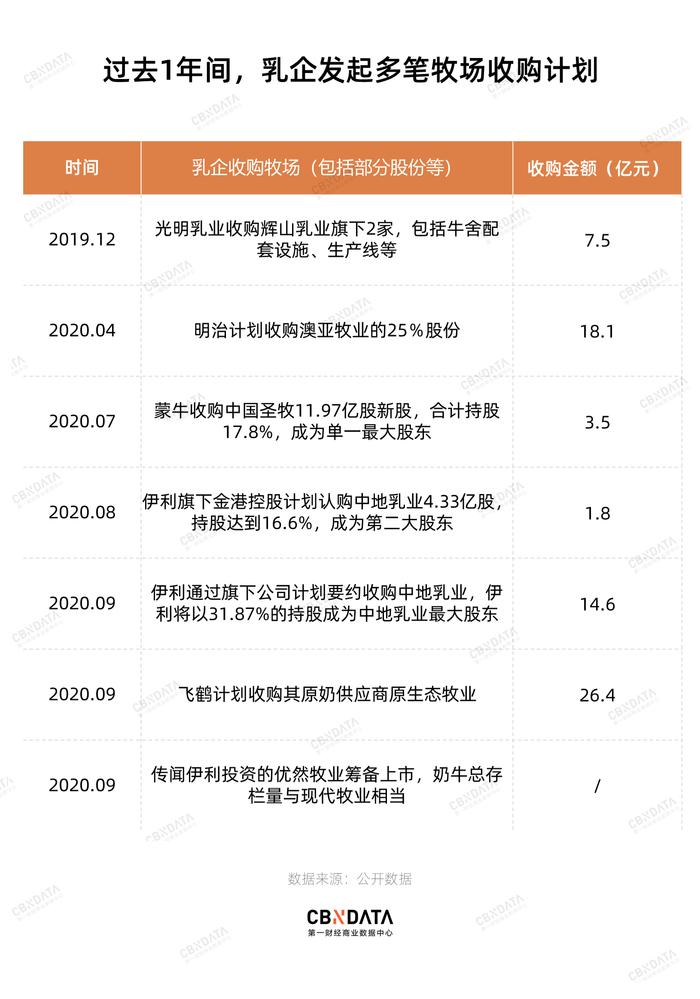 过去1年间，乳企发起多笔牧场收购计划

| 时间 | 乳企收购牧场（包括部分股份等） | 收购金额（亿元） |
|---|---|---|
| 2019.12 | 光明乳业收购辉山乳业旗下2家，包括牛舍配套设施、生产线等 | 7.5 |
| 2020.04 | 明治计划收购澳亚牧业的25%股份 | 18.1 |
| 2020.07 | 蒙牛收购中国圣牧11.97亿股新股，合计持股17.8%，成为单一最大股东 | 3.5 |
| 2020.08 | 伊利旗下金港控股计划认购中地乳业4.33亿股，持股达到16.6%，成为第二大股东 | 1.8 |
| 2020.09 | 伊利通过旗下公司计划要约收购中地乳业，伊利将以31.87%的持股成为中地乳业最大股东 | 14.6 |
| 2020.09 | 飞鹤计划收购其原奶供应商原生态牧业 | 26.4 |
| 2020.09 | 传闻伊利投资的优然牧业筹备上市，奶牛总存栏量与现代牧业相当 | / |

数据来源：公开数据

CBNDATA
第一财经商业数据中心